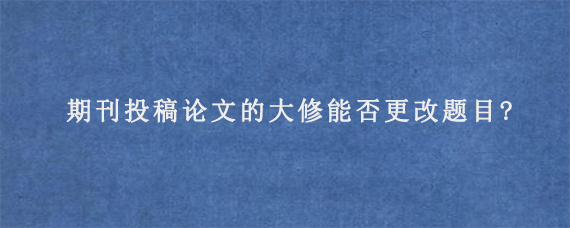 期刊投稿论文的大修能否更改题目?